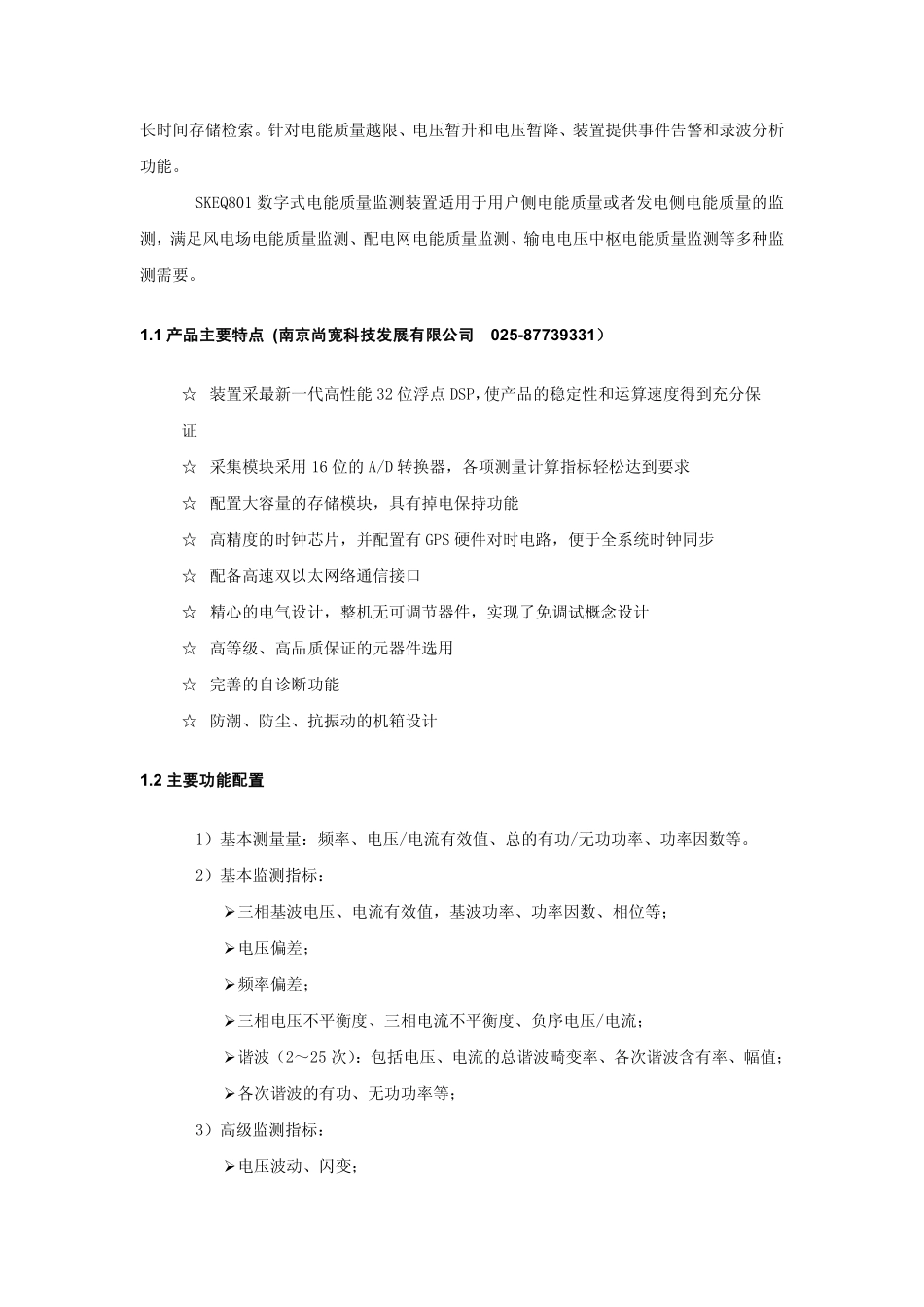 长时间存储检索。针对电能质量越限、电压暂升和电压暂降、装置提供事件告警和录波分析功能。

SKEQ801 数字式电能质量监测装置适用于用户侧电能质量或者发电侧电能质量的监测，满足风电场电能质量监测、配电网电能质量监测、输电电压中枢电能质量监测等多种监测需要。

1.1 产品主要特点 (南京尚宽科技发展有限公司　025-87739331）

☆ 装置采最新一代高性能 32 位浮点 DSP,使产品的稳定性和运算速度得到充分保证

☆ 采集模块采用 16 位的 A/D 转换器，各项测量计算指标轻松达到要求

☆ 配置大容量的存储模块，具有掉电保持功能

☆ 高精度的时钟芯片，并配置有 GPS 硬件对时电路，便于全系统时钟同步

☆ 配备高速双以太网络通信接口

☆ 精心的电气设计，整机无可调节器件，实现了免调试概念设计

☆ 高等级、高品质保证的元器件选用

☆ 完善的自诊断功能

☆ 防潮、防尘、抗振动的机箱设计

1.2 主要功能配置

1）基本测量量：频率、电压/电流有效值、总的有功/无功功率、功率因数等。

2）基本监测指标：

➢三相基波电压、电流有效值，基波功率、功率因数、相位等；

➢电压偏差；

➢频率偏差；

➢三相电压不平衡度、三相电流不平衡度、负序电压/电流；

➢谐波（2～25 次）：包括电压、电流的总谐波畸变率、各次谐波含有率、幅值；

➢各次谐波的有功、无功功率等；

3）高级监测指标：

➢电压波动、闪变；